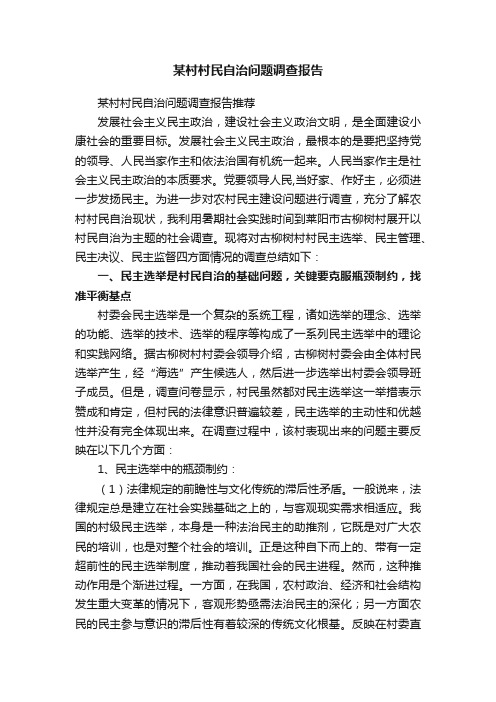 某村村民自治问题调查报告

某村村民自治问题调查报告推荐

发展社会主义民主政治，建设社会主义政治文明，是全面建设小康社会的重要目标。发展社会主义民主政治，最根本的是要把坚持党的领导、人民当家作主和依法治国有机统一起来。人民当家作主是社会主义民主政治的本质要求。党要领导人民,当好家、作好主，必须进一步发扬民主。为进一步对农村民主建设问题进行调查，充分了解农村村民自治现状，我利用暑期社会实践时间到莱阳市古柳树村展开以村民自治为主题的社会调查。现将对古柳树村村民主选举、民主管理、民主决议、民主监督四方面情况的调查总结如下：

一、民主选举是村民自治的基础问题，关键要克服瓶颈制约，找准平衡基点

村委会民主选举是一个复杂的系统工程，诸如选举的理念、选举的功能、选举的技术、选举的程序等构成了一系列民主选举中的理论和实践网络。据古柳树村村委会领导介绍，古柳树村委会由全体村民选举产生，经“海选”产生候选人，然后进一步选举出村委会领导班子成员。但是，调查问卷显示，村民虽然都对民主选举这一举措表示赞成和肯定，但村民的法律意识普遍较差，民主选举的主动性和优越性并没有完全体现出来。在调查过程中，该村表现出来的问题主要反映在以下几个方面：

1、民主选举中的瓶颈制约：

（1）法律规定的前瞻性与文化传统的滞后性矛盾。一般说来，法律规定总是建立在社会实践基础之上的，与客观现实需求相适应。我国的村级民主选举，本身是一种法治民主的助推剂，它既是对广大农民的培训，也是对整个社会的培训。正是这种自下而上的、带有一定超前性的民主选举制度，推动着我国社会的民主进程。然而，这种推动作用是个渐进过程。一方面，在我国，农村政治、经济和社会结构发生重大变革的情况下，客观形势亟需法治民主的深化；另一方面农民的民主参与意识的滞后性有着较深的传统文化根基。反映在村委直